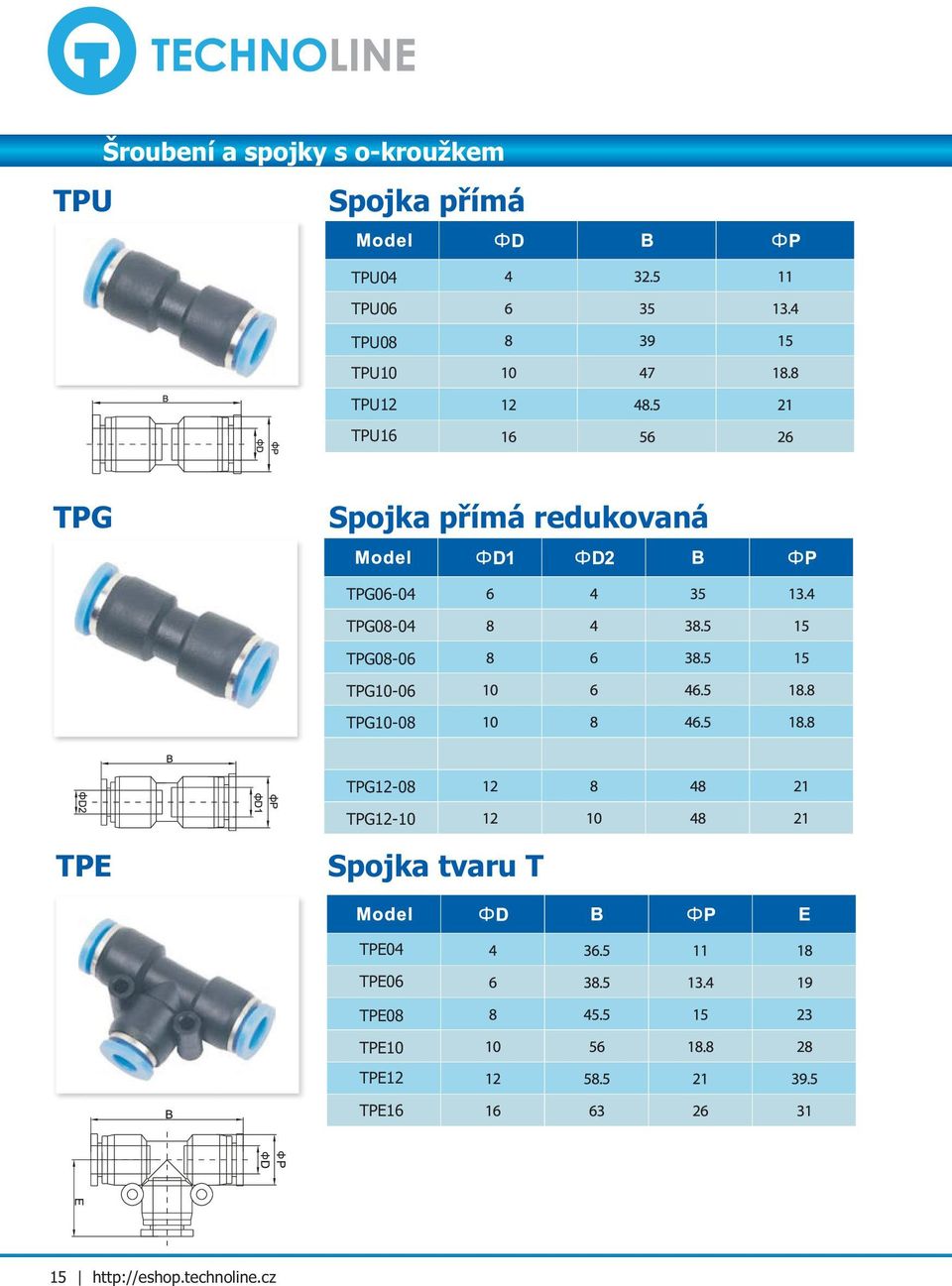 TECHNOLINE

Šroubení a spojky s o-kroužkem

TPU

Spojka přímá

| Model | ΦD | B | ΦP |
|---|---|---|---|
| TPU04 | 4 | 32.5 | 11 |
| TPU06 | 6 | 35 | 13.4 |
| TPU08 | 8 | 39 | 15 |
| TPU10 | 10 | 47 | 18.8 |
| TPU12 | 12 | 48.5 | 21 |
| TPU16 | 16 | 56 | 26 |

B ΦD ΦP

TPG

Spojka přímá redukovaná

| Model | ΦD1 | ΦD2 | B | ΦP |
|---|---|---|---|---|
| TPG06-04 | 6 | 4 | 35 | 13.4 |
| TPG08-04 | 8 | 4 | 38.5 | 15 |
| TPG08-06 | 8 | 6 | 38.5 | 15 |
| TPG10-06 | 10 | 6 | 46.5 | 18.8 |
| TPG10-08 | 10 | 8 | 46.5 | 18.8 |
| | | | | |
| TPG12-08 | 12 | 8 | 48 | 21 |
| TPG12-10 | 12 | 10 | 48 | 21 |

B ΦD2 ΦD1 ΦP

TPE

Spojka tvaru T

| Model | ΦD | B | ΦP | E |
|---|---|---|---|---|
| TPE04 | 4 | 36.5 | 11 | 18 |
| TPE06 | 6 | 38.5 | 13.4 | 19 |
| TPE08 | 8 | 45.5 | 15 | 23 |
| TPE10 | 10 | 56 | 18.8 | 28 |
| TPE12 | 12 | 58.5 | 21 | 39.5 |
| TPE16 | 16 | 63 | 26 | 31 |

B ΦD ΦP E

15 | http://eshop.technoline.cz